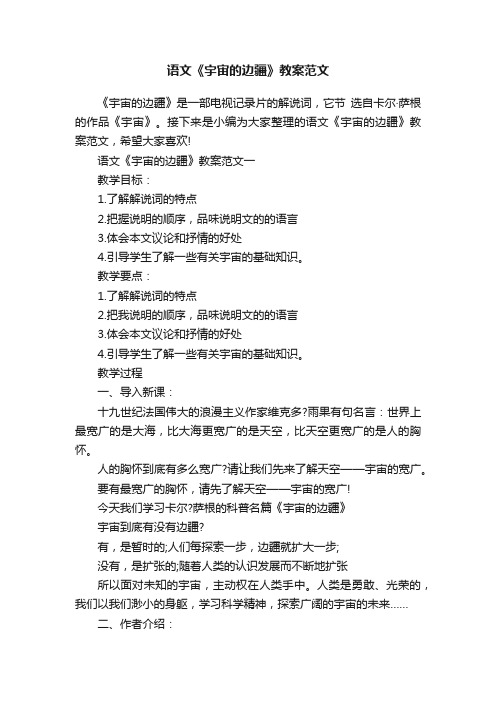 语文《宇宙的边疆》教案范文

《宇宙的边疆》是一部电视记录片的解说词，它节 选自卡尔·萨根的作品《宇宙》。接下来是小编为大家整理的语文《宇宙的边疆》教案范文，希望大家喜欢!

语文《宇宙的边疆》教案范文一

教学目标：

1.了解解说词的特点

2.把握说明的顺序，品味说明文的的语言

3.体会本文议论和抒情的好处

4.引导学生了解一些有关宇宙的基础知识。

教学要点：

1.了解解说词的特点

2.把我说明的顺序，品味说明文的的语言

3.体会本文议论和抒情的好处

4.引导学生了解一些有关宇宙的基础知识。

教学过程

一、导入新课：

十九世纪法国伟大的浪漫主义作家维克多?雨果有句名言：世界上最宽广的是大海，比大海更宽广的是天空，比天空更宽广的是人的胸怀。

人的胸怀到底有多么宽广?请让我们先来了解天空——宇宙的宽广。

要有最宽广的胸怀，请先了解天空——宇宙的宽广!

今天我们学习卡尔?萨根的科普名篇《宇宙的边疆》

宇宙到底有没有边疆?

有，是暂时的;人们每探索一步，边疆就扩大一步;

没有，是扩张的;随着人类的认识发展而不断地扩张

所以面对未知的宇宙，主动权在人类手中。人类是勇敢、光荣的，我们以我们渺小的身躯，学习科学精神，探索广阔的宇宙的未来……

二、作者介绍：